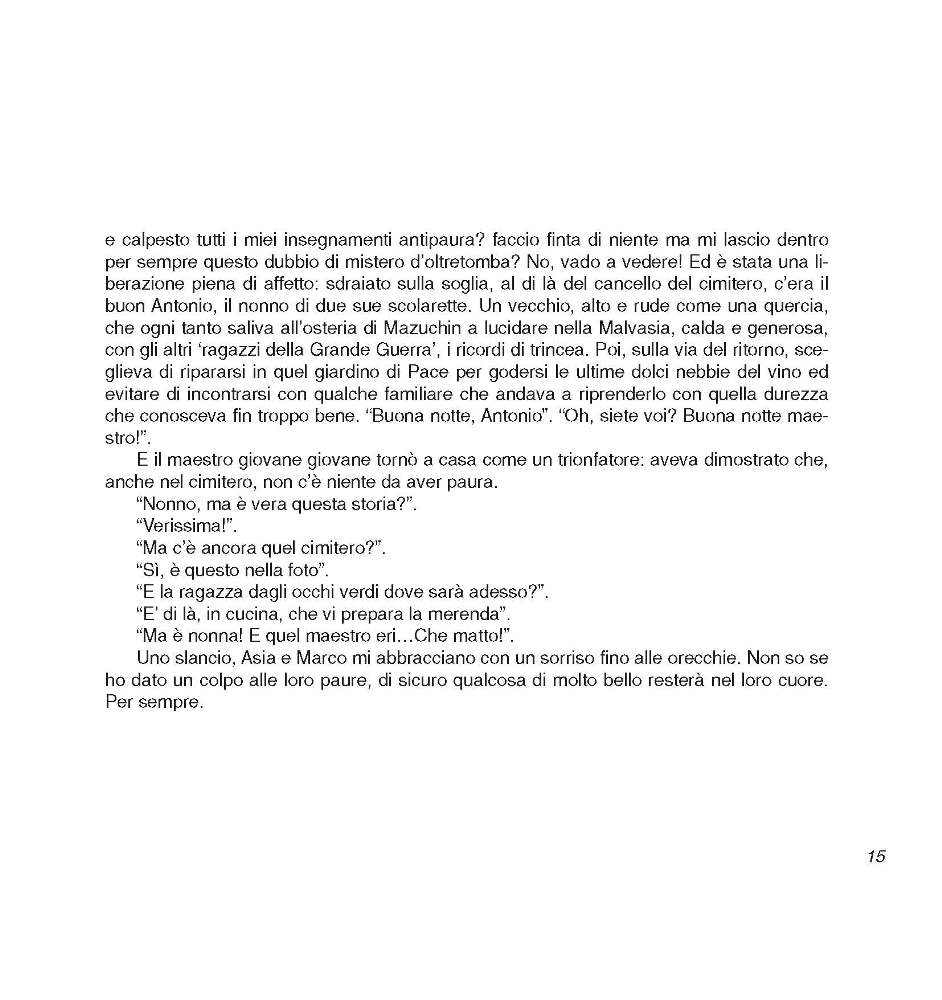 e calpesto tutti i miei insegnamenti antipaura? faccio finta di niente ma mi lascio dentro per sempre questo dubbio di mistero d'oltretomba? No, vado a vedere! Ed è stata una liberazione piena di affetto: sdraiato sulla soglia, al di là del cancello del cimitero, c'era il buon Antonio, il nonno di due sue scolarette. Un vecchio, alto e rude come una quercia, che ogni tanto saliva all'osteria di Mazuchin a lucidare nella Malvasia, calda e generosa, con gli altri 'ragazzi della Grande Guerra', i ricordi di trincea. Poi, sulla via del ritorno, sceglieva di ripararsi in quel giardino di Pace per godersi le ultime dolci nebbie del vino ed evitare di incontrarsi con qualche familiare che andava a riprenderlo con quella durezza che conosceva fin troppo bene. "Buona notte, Antonio". "Oh, siete voi? Buona notte maestro!".

E il maestro giovane giovane tornò a casa come un trionfatore: aveva dimostrato che, anche nel cimitero, non c'è niente da aver paura.

"Nonno, ma è vera questa storia?".

"Verissima!".

"Ma c'è ancora quel cimitero?".

"Sì, è questo nella foto".

"E la ragazza dagli occhi verdi dove sarà adesso?".

"E' di là, in cucina, che vi prepara la merenda".

"Ma è nonna! E quel maestro eri...Che matto!".

Uno slancio, Asia e Marco mi abbracciano con un sorriso fino alle orecchie. Non so se ho dato un colpo alle loro paure, di sicuro qualcosa di molto bello resterà nel loro cuore. Per sempre.

15